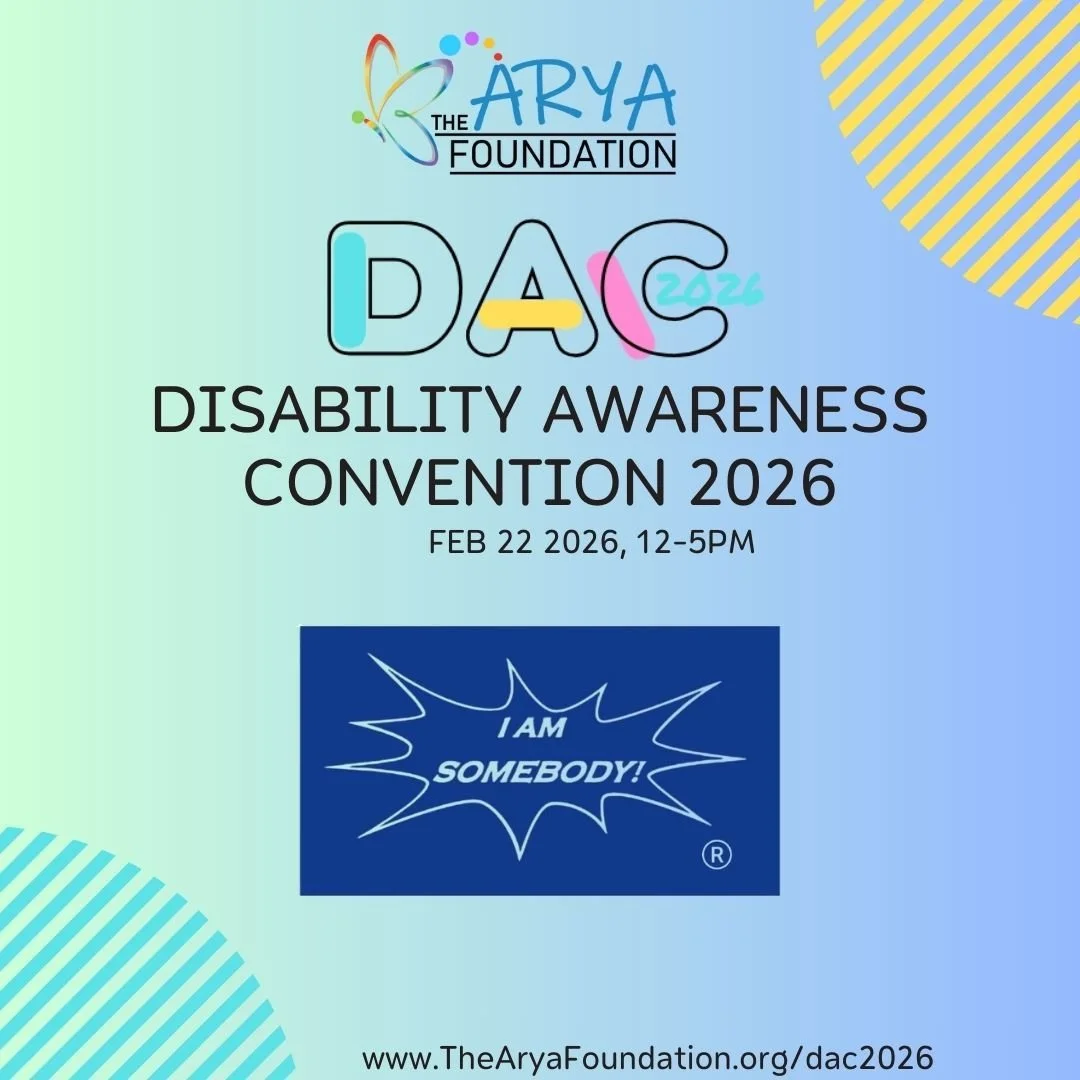 THE ARYA FOUNDATION

DAC 2026

DISABILITY AWARENESS CONVENTION 2026

FEB 22 2026, 12-5PM

I AM SOMEBODY! ®

www.TheAryaFoundation.org/dac2026